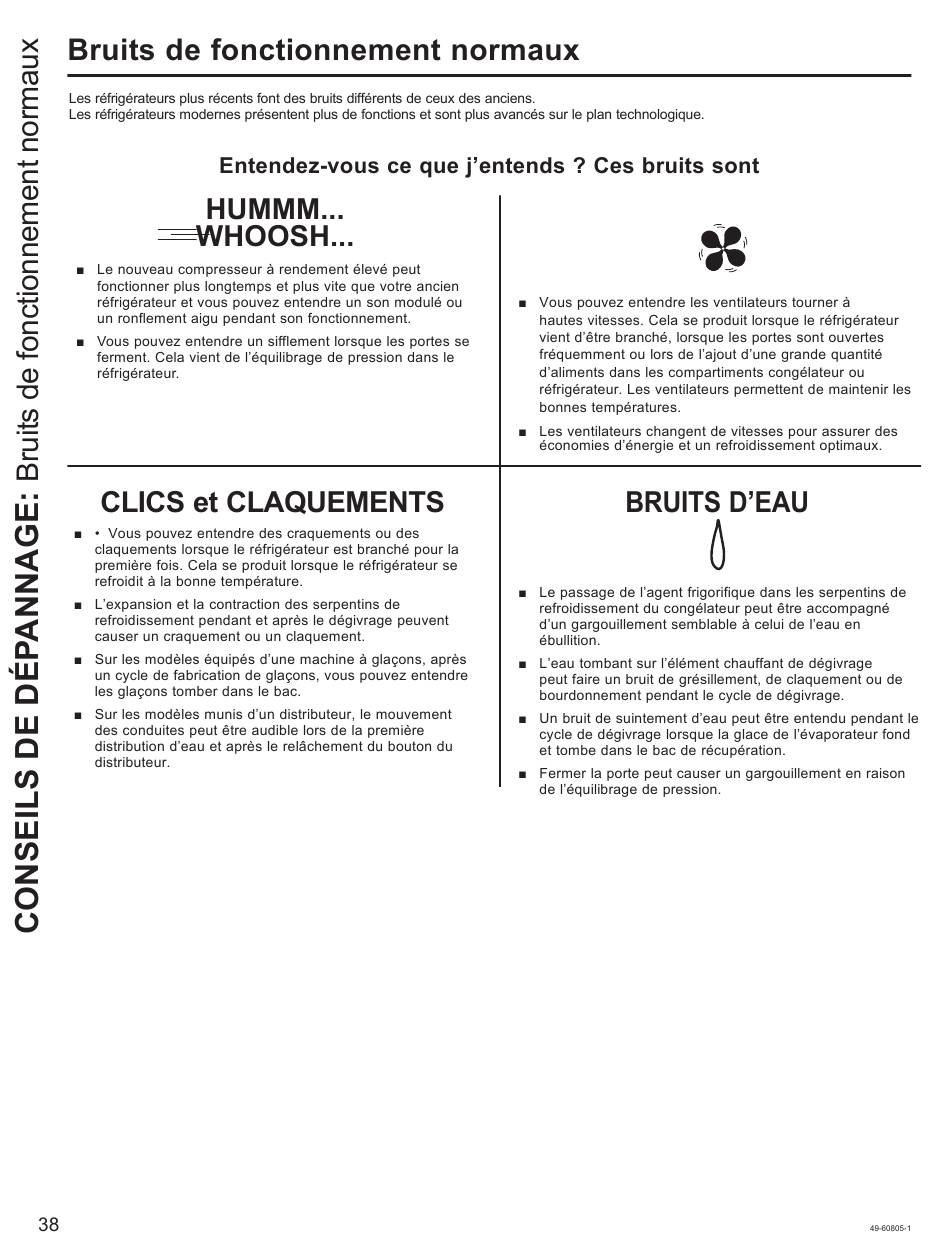 CONSEILS DE DÉPANNAGE: Bruits de fonctionnement normaux

Bruits de fonctionnement normaux

Les réfrigérateurs plus récents font des bruits différents de ceux des anciens.
Les réfrigérateurs modernes présentent plus de fonctions et sont plus avancés sur le plan technologique.

Entendez-vous ce que j'entends ? Ces bruits sont

HUMMM...
WHOOSH...

■ Le nouveau compresseur à rendement élevé peut fonctionner plus longtemps et plus vite que votre ancien réfrigérateur et vous pouvez entendre un son modulé ou un ronflement aigu pendant son fonctionnement.

■ Vous pouvez entendre un sifflement lorsque les portes se ferment. Cela vient de l'équilibrage de pression dans le réfrigérateur.

■ Vous pouvez entendre les ventilateurs tourner à hautes vitesses. Cela se produit lorsque le réfrigérateur vient d'être branché, lorsque les portes sont ouvertes fréquemment ou lors de l'ajout d'une grande quantité d'aliments dans les compartiments congélateur ou réfrigérateur. Les ventilateurs permettent de maintenir les bonnes températures.

■ Les ventilateurs changent de vitesses pour assurer des économies d'énergie et un refroidissement optimaux.

CLICS et CLAQUEMENTS

■ • Vous pouvez entendre des craquements ou des claquements lorsque le réfrigérateur est branché pour la première fois. Cela se produit lorsque le réfrigérateur se refroidit à la bonne température.

■ L'expansion et la contraction des serpentins de refroidissement pendant et après le dégivrage peuvent causer un craquement ou un claquement.

■ Sur les modèles équipés d'une machine à glaçons, après un cycle de fabrication de glaçons, vous pouvez entendre les glaçons tomber dans le bac.

■ Sur les modèles munis d'un distributeur, le mouvement des conduites peut être audible lors de la première distribution d'eau et après le relâchement du bouton du distributeur.

BRUITS D'EAU

■ Le passage de l'agent frigorifique dans les serpentins de refroidissement du congélateur peut être accompagné d'un gargouillement semblable à celui de l'eau en ébullition.

■ L'eau tombant sur l'élément chauffant de dégivrage peut faire un bruit de grésillement, de claquement ou de bourdonnement pendant le cycle de dégivrage.

■ Un bruit de suintement d'eau peut être entendu pendant le cycle de dégivrage lorsque la glace de l'évaporateur fond et tombe dans le bac de récupération.

■ Fermer la porte peut causer un gargouillement en raison de l'équilibrage de pression.

38

49-60805-1